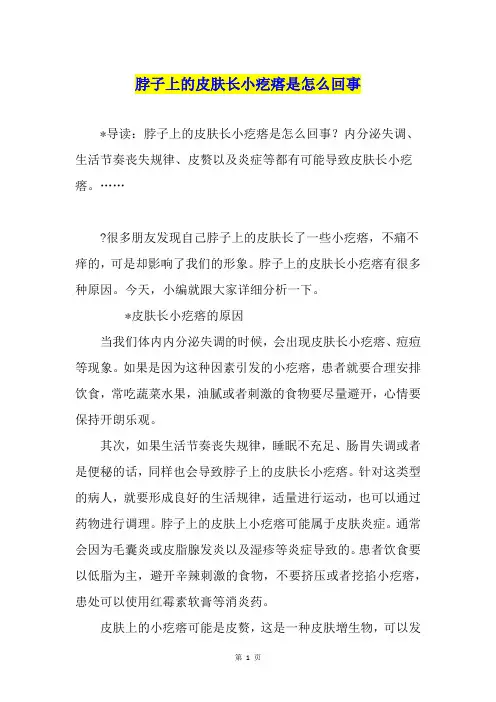 脖子上的皮肤长小疙瘩是怎么回事

*导读：脖子上的皮肤长小疙瘩是怎么回事？内分泌失调、生活节奏丧失规律、皮赘以及炎症等都有可能导致皮肤长小疙瘩。……

?很多朋友发现自己脖子上的皮肤长了一些小疙瘩，不痛不痒的，可是却影响了我们的形象。脖子上的皮肤长小疙瘩有很多种原因。今天，小编就跟大家详细分析一下。

*皮肤长小疙瘩的原因

当我们体内内分泌失调的时候，会出现皮肤长小疙瘩、痘痘等现象。如果是因为这种因素引发的小疙瘩，患者就要合理安排饮食，常吃蔬菜水果，油腻或者刺激的食物要尽量避开，心情要保持开朗乐观。

其次，如果生活节奏丧失规律，睡眠不充足、肠胃失调或者是便秘的话，同样也会导致脖子上的皮肤长小疙瘩。针对这类型的病人，就要形成良好的生活规律，适量进行运动，也可以通过药物进行调理。脖子上的皮肤上小疙瘩可能属于皮肤炎症。通常会因为毛囊炎或皮脂腺发炎以及湿疹等炎症导致的。患者饮食要以低脂为主，避开辛辣刺激的食物，不要挤压或者挖掐小疙瘩，患处可以使用红霉素软膏等消炎药。

皮肤上的小疙瘩可能是皮赘，这是一种皮肤增生物，可以发

第 1 页